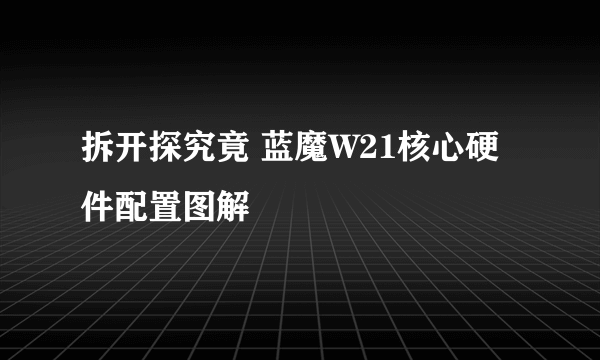 拆开探究竟 蓝魔W21核心硬件配置图解